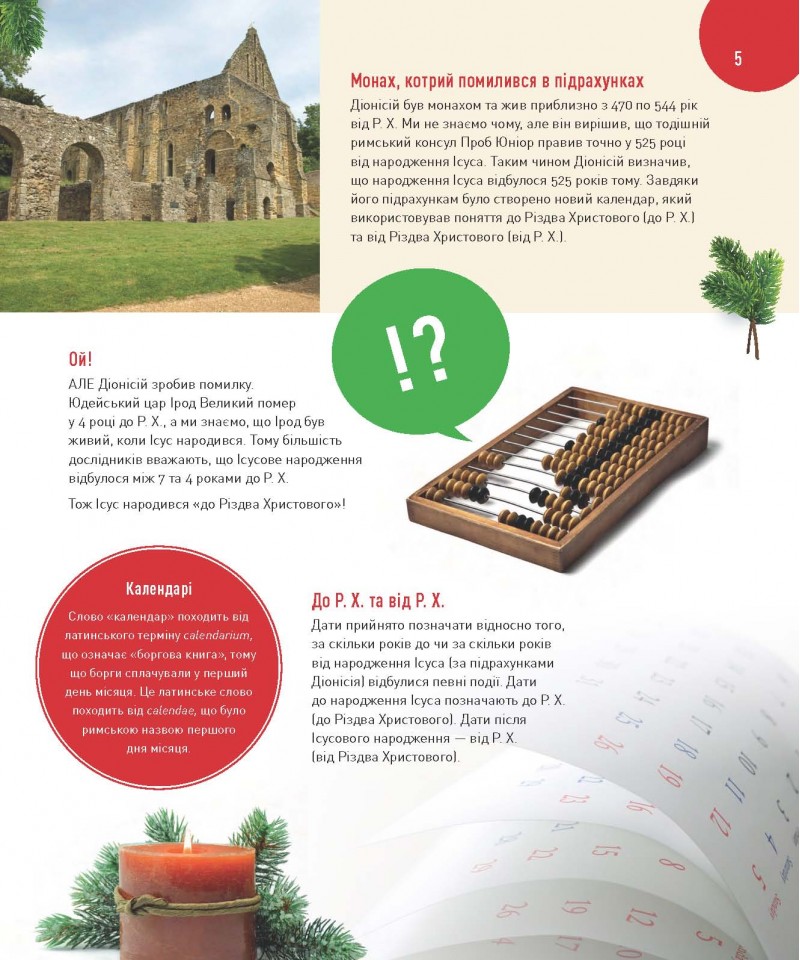 5

Монах, котрий помилився в підрахунках

Діонісій був монахом та жив приблизно з 470 по 544 рік від Р. Х. Ми не знаємо чому, але він вирішив, що тодішній римський консул Проб Юніор правив точно у 525 році від народження Ісуса. Таким чином Діонісій визначив, що народження Ісуса відбулося 525 років тому. Завдяки його підрахункам було створено новий календар, який використовував поняття до Різдва Христового (до Р. Х.) та від Різдва Христового (від Р. Х.).

!?

Ой!

АЛЕ Діонісій зробив помилку. Юдейський цар Ірод Великий помер у 4 році до Р. Х., а ми знаємо, що Ірод був живий, коли Ісус народився. Тому більшість дослідників вважають, що Ісусове народження відбулося між 7 та 4 роками до Р. Х.

Тож Ісус народився «до Різдва Христового»!

Календарі

Слово «календар» походить від латинського терміну calendarium, що означає «боргова книга», тому що борги сплачували у перший день місяця. Це латинське слово походить від calendae, що було римською назвою першого дня місяця.

До Р. Х. та від Р. Х.

Дати прийнято позначати відносно того, за скільки років до чи за скільки років від народження Ісуса (за підрахунками Діонісія) відбулися певні події. Дати до народження Ісуса позначають до Р. Х. (до Різдва Христового). Дати після Ісусового народження — від Р. Х. (від Різдва Христового).